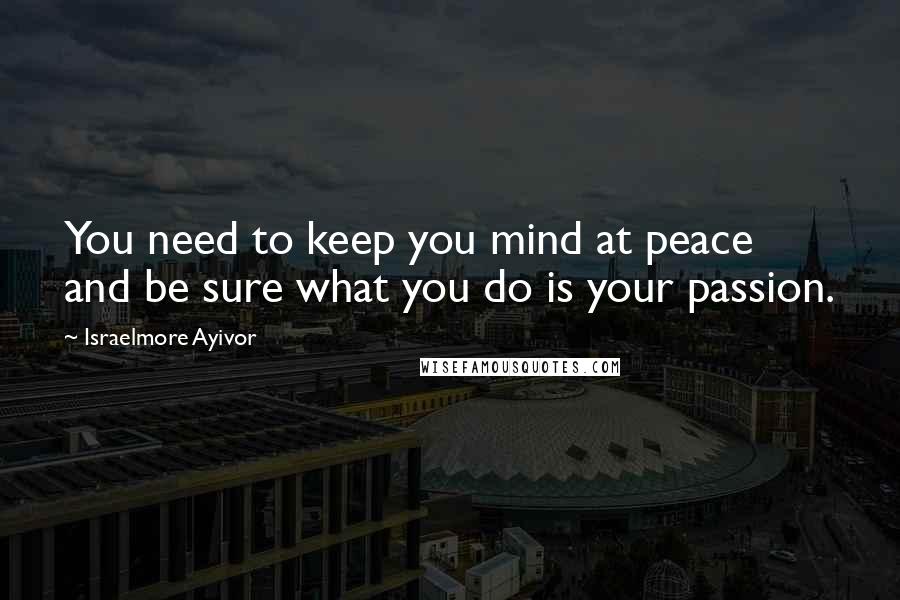 You need to keep you mind at peace and be sure what you do is your passion.

~ Israelmore Ayivor

WISEFAMOUSQUOTES.COM